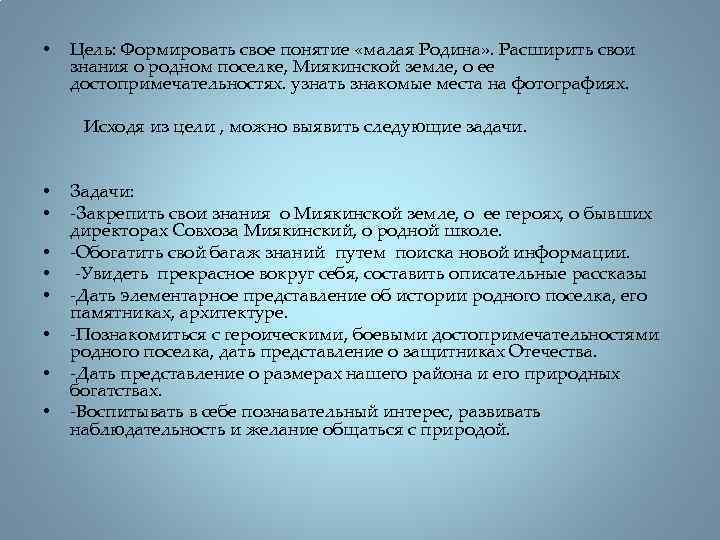 • Цель: Формировать свое понятие «малая Родина». Расширить свои знания о родном поселке, Миякинской земле, о ее достопримечательностях. узнать знакомые места на фотографиях.

Исходя из цели , можно выявить следующие задачи.

• Задачи:
• -Закрепить свои знания о Миякинской земле, о ее героях, о бывших директорах Совхоза Миякинский, о родной школе.
• -Обогатить свой багаж знаний путем поиска новой информации.
• -Увидеть прекрасное вокруг себя, составить описательные рассказы
• -Дать элементарное представление об истории родного поселка, его памятниках, архитектуре.
• -Познакомиться с героическими, боевыми достопримечательностями родного поселка, дать представление о защитниках Отечества.
• -Дать представление о размерах нашего района и его природных богатствах.
• -Воспитывать в себе познавательный интерес, развивать наблюдательность и желание общаться с природой.